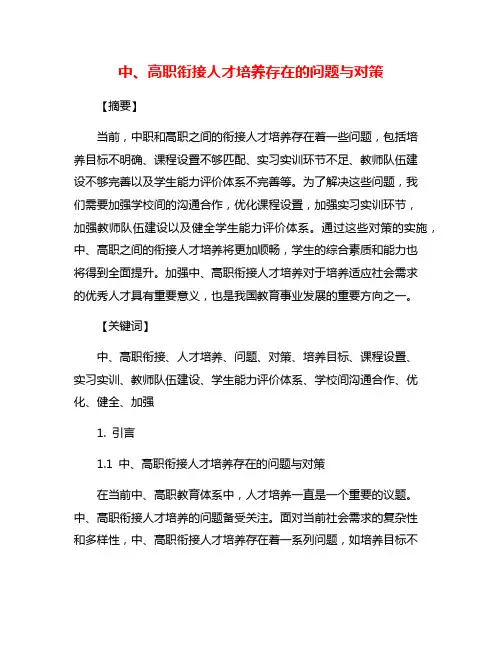 中、高职衔接人才培养存在的问题与对策

【摘要】

当前，中职和高职之间的衔接人才培养存在着一些问题，包括培养目标不明确、课程设置不够匹配、实习实训环节不足、教师队伍建设不够完善以及学生能力评价体系不完善等。为了解决这些问题，我们需要加强学校间的沟通合作，优化课程设置，加强实习实训环节，加强教师队伍建设以及健全学生能力评价体系。通过这些对策的实施，中、高职之间的衔接人才培养将更加顺畅，学生的综合素质和能力也将得到全面提升。加强中、高职衔接人才培养对于培养适应社会需求的优秀人才具有重要意义，也是我国教育事业发展的重要方向之一。

【关键词】

中、高职衔接、人才培养、问题、对策、培养目标、课程设置、实习实训、教师队伍建设、学生能力评价体系、学校间沟通合作、优化、健全、加强

1. 引言

1.1 中、高职衔接人才培养存在的问题与对策

在当前中、高职教育体系中，人才培养一直是一个重要的议题。中、高职衔接人才培养的问题备受关注。面对当前社会需求的复杂性和多样性，中、高职衔接人才培养存在着一系列问题，如培养目标不